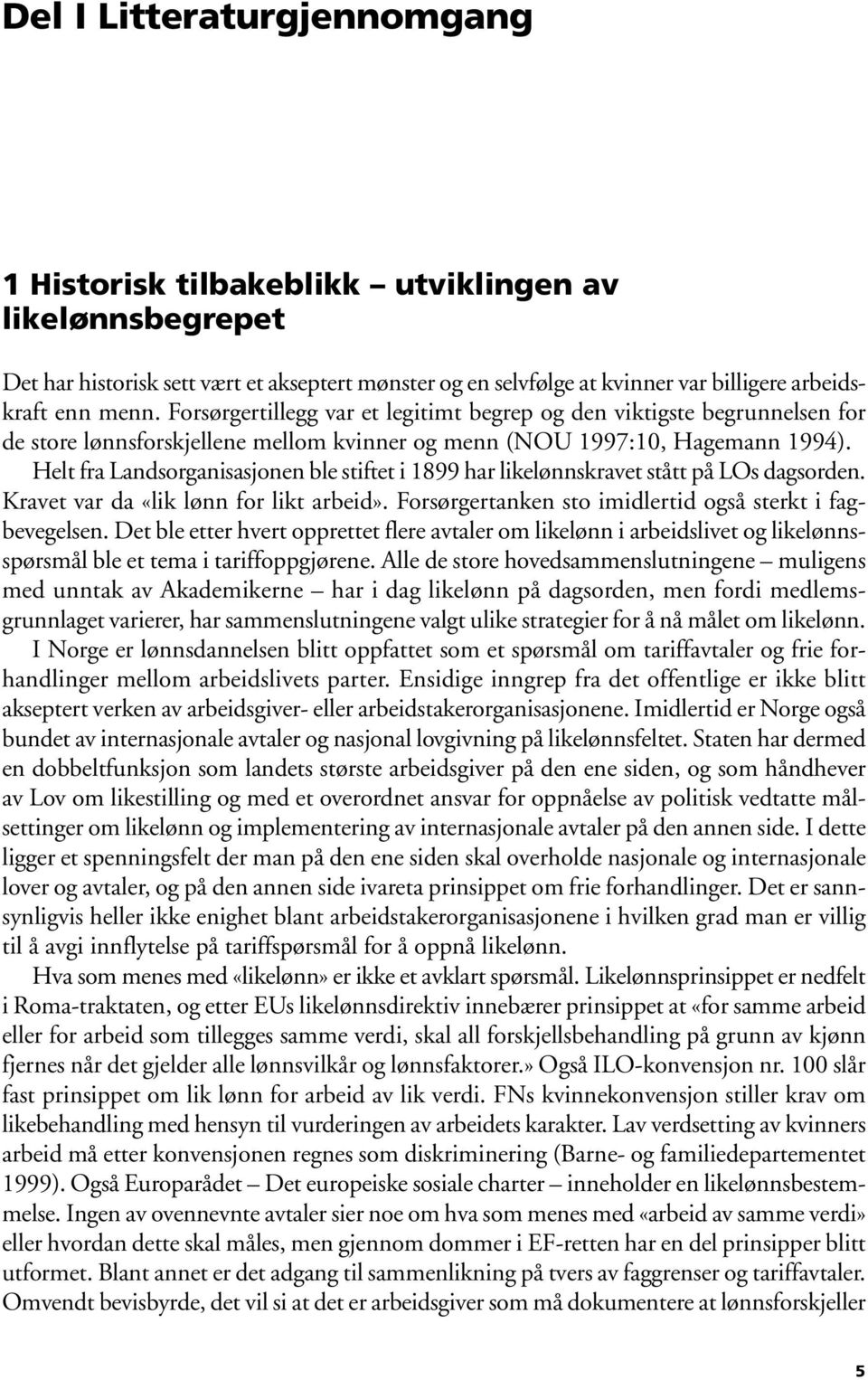 Del I Litteraturgjennomgang

1 Historisk tilbakeblikk – utviklingen av likelønnsbegrepet

Det har historisk sett vært et akseptert mønster og en selvfølge at kvinner var billigere arbeidskraft enn menn. Forsørgertillegg var et legitimt begrep og den viktigste begrunnelsen for de store lønnsforskjellene mellom kvinner og menn (NOU 1997:10, Hagemann 1994). Helt fra Landsorganisasjonen ble stiftet i 1899 har likelønnskravet stått på LOs dagsorden. Kravet var da «lik lønn for likt arbeid». Forsørgertanken sto imidlertid også sterkt i fagbevegelsen. Det ble etter hvert opprettet flere avtaler om likelønn i arbeidslivet og likelønnsspørsmål ble et tema i tariffoppgjørene. Alle de store hovedsammenslutningene – muligens med unntak av Akademikerne – har i dag likelønn på dagsorden, men fordi medlemsgrunnlaget varierer, har sammenslutningene valgt ulike strategier for å nå målet om likelønn.

I Norge er lønnsdannelsen blitt oppfattet som et spørsmål om tariffavtaler og frie forhandlinger mellom arbeidslivets parter. Ensidige inngrep fra det offentlige er ikke blitt akseptert verken av arbeidsgiver- eller arbeidstakerorganisasjonene. Imidlertid er Norge også bundet av internasjonale avtaler og nasjonal lovgivning på likelønnsfeltet. Staten har dermed en dobbeltfunksjon som landets største arbeidsgiver på den ene siden, og som håndhever av Lov om likestilling og med et overordnet ansvar for oppnåelse av politisk vedtatte målsettinger om likelønn og implementering av internasjonale avtaler på den annen side. I dette ligger et spenningsfelt der man på den ene siden skal overholde nasjonale og internasjonale lover og avtaler, og på den annen side ivareta prinsippet om frie forhandlinger. Det er sannsynligvis heller ikke enighet blant arbeidstakerorganisasjonene i hvilken grad man er villig til å avgi innflytelse på tariffspørsmål for å oppnå likelønn.

Hva som menes med «likelønn» er ikke et avklart spørsmål. Likelønnsprinsippet er nedfelt i Roma-traktaten, og etter EUs likelønnsdirektiv innebærer prinsippet at «for samme arbeid eller for arbeid som tillegges samme verdi, skal all forskjellsbehandling på grunn av kjønn fjernes når det gjelder alle lønnsvilkår og lønnsfaktorer.» Også ILO-konvensjon nr. 100 slår fast prinsippet om lik lønn for arbeid av lik verdi. FNs kvinnekonvensjon stiller krav om likebehandling med hensyn til vurderingen av arbeidets karakter. Lav verdsetting av kvinners arbeid må etter konvensjonen regnes som diskriminering (Barne- og familiedepartementet 1999). Også Europarådet – Det europeiske sosiale charter – inneholder en likelønnsbestemmelse. Ingen av ovennevnte avtaler sier noe om hva som menes med «arbeid av samme verdi» eller hvordan dette skal måles, men gjennom dommer i EF-retten har en del prinsipper blitt utformet. Blant annet er det adgang til sammenlikning på tvers av faggrenser og tariffavtaler. Omvendt bevisbyrde, det vil si at det er arbeidsgiver som må dokumentere at lønnsforskjeller

5